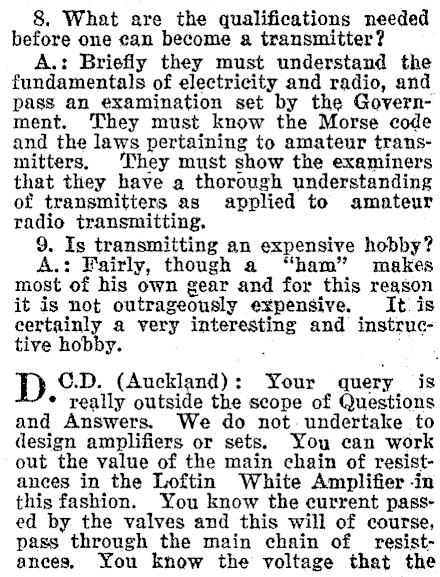 8. What are the qualifications needed before one can become a transmitter?

A.: Briefly they must understand the fundamentals of electricity and radio, and pass an examination set by the Government. They must know the Morse code and the laws pertaining to amateur transmitters. They must show the examiners that they have a thorough understanding of transmitters as applied to amateur radio transmitting.

9. Is transmitting an expensive hobby?

A.: Fairly, though a "ham" makes most of his own gear and for this reason it is not outrageously expensive. It is certainly a very interesting and instructive hobby.

D.C.D. (Auckland): Your query is really outside the scope of Questions and Answers. We do not undertake to design amplifiers or sets. You can work out the value of the main chain of resistances in the Loftin White Amplifier in this fashion. You know the current passed by the valves and this will of course, pass through the main chain of resistances. You know the voltage that the